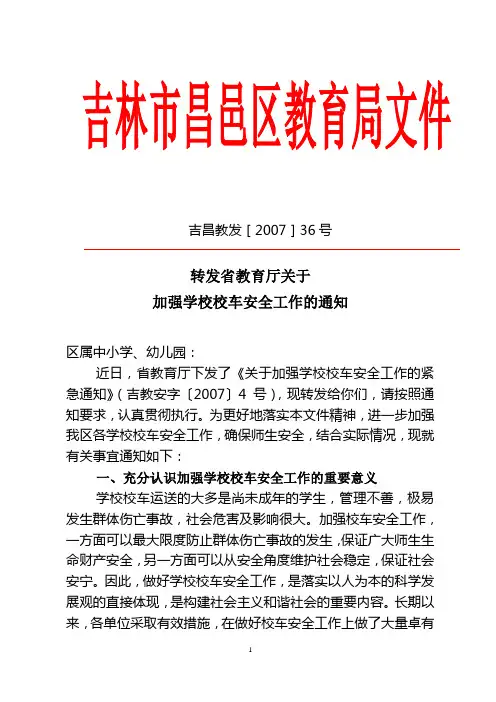 吉林市昌邑区教育局文件

吉昌教发［2007］36号

转发省教育厅关于
加强学校校车安全工作的通知

区属中小学、幼儿园：

近日，省教育厅下发了《关于加强学校校车安全工作的紧急通知》（吉教安字〔2007〕4 号），现转发给你们，请按照通知要求，认真贯彻执行。为更好地落实本文件精神，进一步加强我区各学校校车安全工作，确保师生安全，结合实际情况，现就有关事宜通知如下：

一、充分认识加强学校校车安全工作的重要意义

学校校车运送的大多是尚未成年的学生，管理不善，极易发生群体伤亡事故，社会危害及影响很大。加强校车安全工作，一方面可以最大限度防止群体伤亡事故的发生，保证广大师生生命财产安全，另一方面可以从安全角度维护社会稳定，保证社会安宁。因此，做好学校校车安全工作，是落实以人为本的科学发展观的直接体现，是构建社会主义和谐社会的重要内容。长期以来，各单位采取有效措施，在做好校车安全工作上做了大量卓有

1